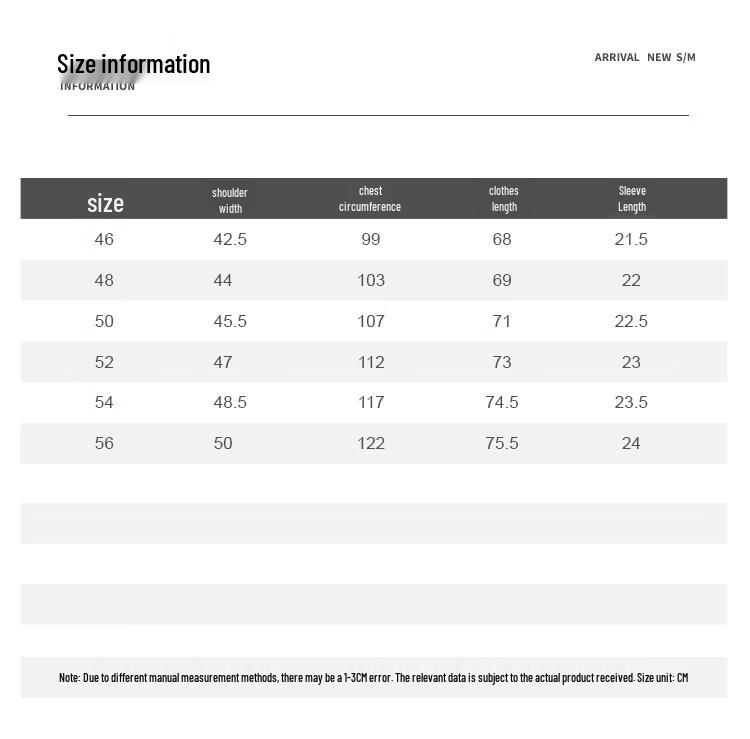 Size information
INFORMATION

ARRIVAL NEW S/M

| size | shoulder width | chest circumference | clothes length | Sleeve Length |
|---|---|---|---|---|
| 46 | 42.5 | 99 | 68 | 21.5 |
| 48 | 44 | 103 | 69 | 22 |
| 50 | 45.5 | 107 | 71 | 22.5 |
| 52 | 47 | 112 | 73 | 23 |
| 54 | 48.5 | 117 | 74.5 | 23.5 |
| 56 | 50 | 122 | 75.5 | 24 |

Note: Due to different manual measurement methods, there may be a 1-3CM error. The relevant data is subject to the actual product received. Size unit: CM